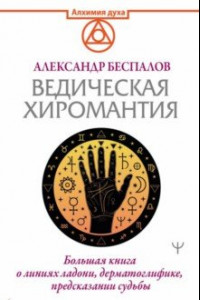 Алхимия духа

АЛЕКСАНДР БЕСПАЛОВ

ВЕДИЧЕСКАЯ ХИРОМАНТИЯ

Большая книга о линиях ладони, дерматоглифике, предсказании судьбы